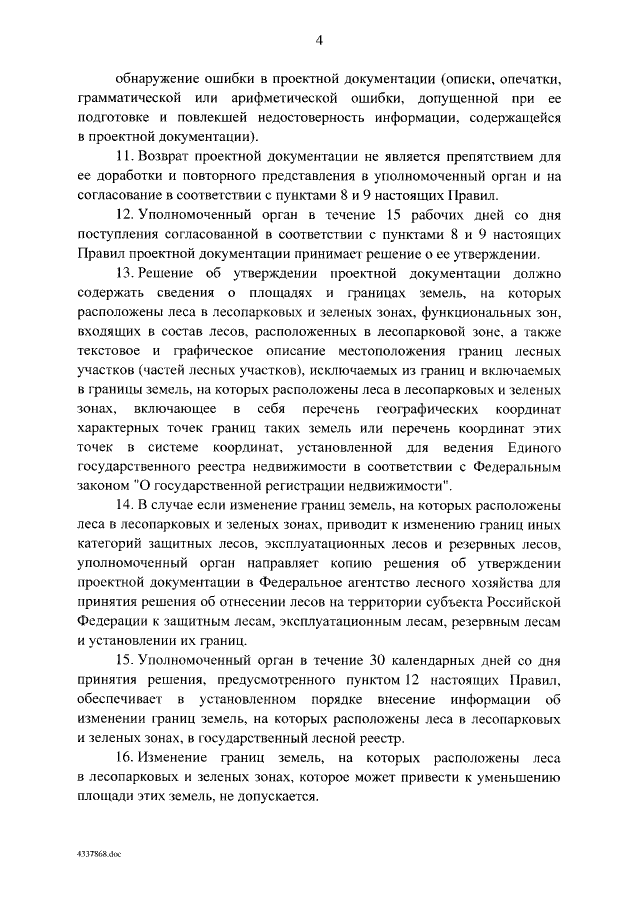 4

обнаружение ошибки в проектной документации (описки, опечатки, грамматической или арифметической ошибки, допущенной при ее подготовке и повлекшей недостоверность информации, содержащейся в проектной документации).

11. Возврат проектной документации не является препятствием для ее доработки и повторного представления в уполномоченный орган и на согласование в соответствии с пунктами 8 и 9 настоящих Правил.

12. Уполномоченный орган в течение 15 рабочих дней со дня поступления согласованной в соответствии с пунктами 8 и 9 настоящих Правил проектной документации принимает решение о ее утверждении.

13. Решение об утверждении проектной документации должно содержать сведения о площадях и границах земель, на которых расположены леса в лесопарковых и зеленых зонах, функциональных зон, входящих в состав лесов, расположенных в лесопарковой зоне, а также текстовое и графическое описание местоположения границ лесных участков (частей лесных участков), исключаемых из границ и включаемых в границы земель, на которых расположены леса в лесопарковых и зеленых зонах, включающее в себя перечень географических координат характерных точек границ таких земель или перечень координат этих точек в системе координат, установленной для ведения Единого государственного реестра недвижимости в соответствии с Федеральным законом "О государственной регистрации недвижимости".

14. В случае если изменение границ земель, на которых расположены леса в лесопарковых и зеленых зонах, приводит к изменению границ иных категорий защитных лесов, эксплуатационных лесов и резервных лесов, уполномоченный орган направляет копию решения об утверждении проектной документации в Федеральное агентство лесного хозяйства для принятия решения об отнесении лесов на территории субъекта Российской Федерации к защитным лесам, эксплуатационным лесам, резервным лесам и установлении их границ.

15. Уполномоченный орган в течение 30 календарных дней со дня принятия решения, предусмотренного пунктом 12 настоящих Правил, обеспечивает в установленном порядке внесение информации об изменении границ земель, на которых расположены леса в лесопарковых и зеленых зонах, в государственный лесной реестр.

16. Изменение границ земель, на которых расположены леса в лесопарковых и зеленых зонах, которое может привести к уменьшению площади этих земель, не допускается.

4337868.doc